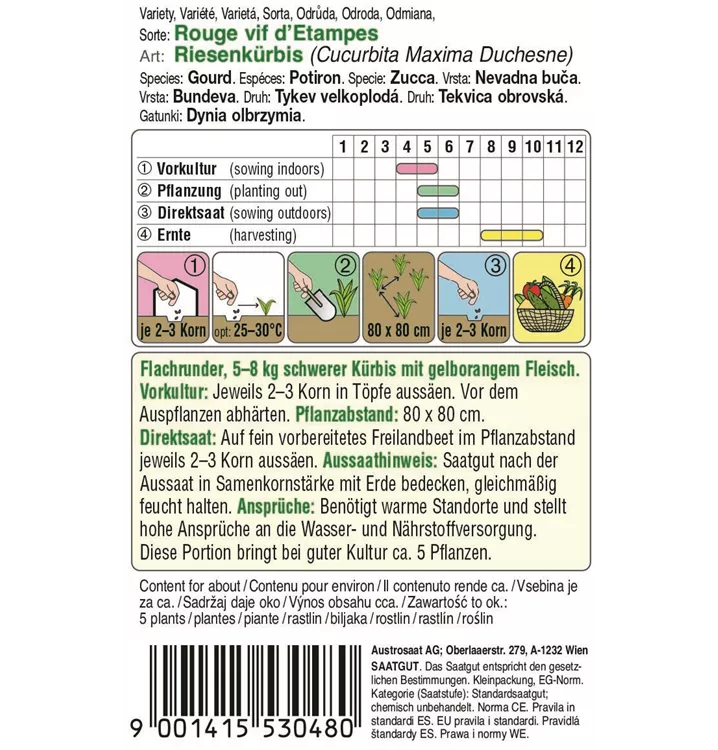 Variety, Variété, Varietá, Sorta, Odrůda, Odroda, Odmiana,
Sorte: Rouge vif d'Etampes
Art: Riesenkürbis (Cucurbita Maxima Duchesne)
Species: Gourd. Espéces: Potiron. Specie: Zucca. Vrsta: Nevadna buča. Vrsta: Bundeva. Druh: Tykev velkoplodá. Druh: Tekvica obrovská. Gatunki: Dynia olbrzymia.

| | 1 | 2 | 3 | 4 | 5 | 6 | 7 | 8 | 9 | 10 | 11 | 12 |
|---|---|---|---|---|---|---|---|---|---|---|---|---|
| ① Vorkultur (sowing indoors) | | | | | | | | | | | | |
| ② Pflanzung (planting out) | | | | | | | | | | | | |
| ③ Direktsaat (sowing outdoors) | | | | | | | | | | | | |
| ④ Ernte (harvesting) | | | | | | | | | | | | |

① je 2–3 Korn
opt. 25–30°C
②
80 x 80 cm
③ je 2–3 Korn
④

Flachrunder, 5–8 kg schwerer Kürbis mit gelborangem Fleisch. Vorkultur: Jeweils 2–3 Korn in Töpfe aussäen. Vor dem Auspflanzen abhärten. Pflanzabstand: 80 x 80 cm. Direktsaat: Auf fein vorbereitetes Freilandbeet im Pflanzabstand jeweils 2–3 Korn aussäen. Aussaathinweis: Saatgut nach der Aussaat in Samenkornstärke mit Erde bedecken, gleichmäßig feucht halten. Ansprüche: Benötigt warme Standorte und stellt hohe Ansprüche an die Wasser- und Nährstoffversorgung. Diese Portion bringt bei guter Kultur ca. 5 Pflanzen.

Content for about / Contenu pour environ / Il contenuto rende ca. / Vsebina je za ca. / Sadržaj daje oko / Výnos obsahu cca. / Zawartość to ok.: 5 plants / plantes / piante / rastlin / biljaka / rostlin / rastlín / roślin

9 001415 530480

Austrosaat AG; Oberlaaerstr. 279, A-1232 Wien
SAATGUT. Das Saatgut entspricht den gesetzlichen Bestimmungen. Kleinpackung, EG-Norm. Kategorie (Saatstufe): Standardsaatgut; chemisch unbehandelt. Norma CE. Pravila in standardi ES. EU pravila i standardi. Pravidlá štandardy ES. Prawa i normy WE.